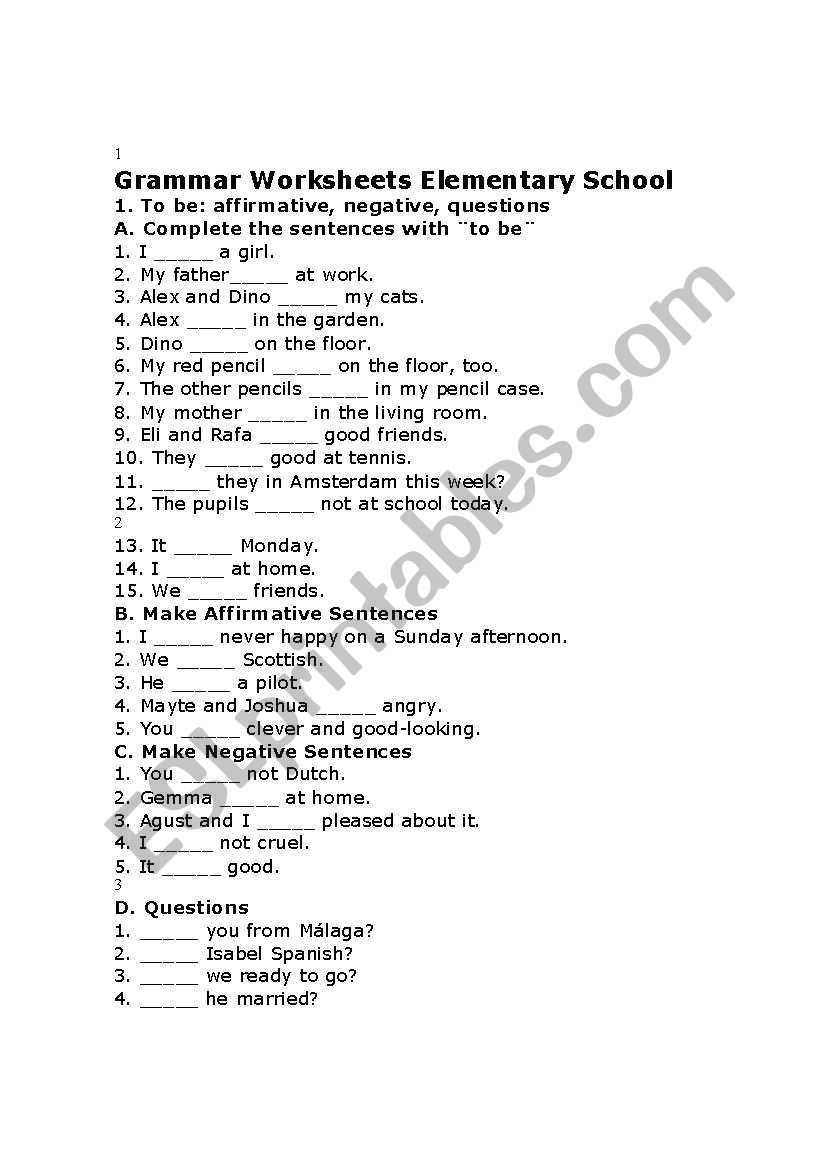 1

Grammar Worksheets Elementary School

1. To be: affirmative, negative, questions

A. Complete the sentences with ¨to be¨

1. I _____ a girl.
2. My father_____ at work.
3. Alex and Dino _____ my cats.
4. Alex _____ in the garden.
5. Dino _____ on the floor.
6. My red pencil _____ on the floor, too.
7. The other pencils _____ in my pencil case.
8. My mother _____ in the living room.
9. Eli and Rafa _____ good friends.
10. They _____ good at tennis.
11. _____ they in Amsterdam this week?
12. The pupils _____ not at school today.

2

13. It _____ Monday.
14. I _____ at home.
15. We _____ friends.

B. Make Affirmative Sentences

1. I _____ never happy on a Sunday afternoon.
2. We _____ Scottish.
3. He _____ a pilot.
4. Mayte and Joshua _____ angry.
5. You _____ clever and good-looking.

C. Make Negative Sentences

1. You _____ not Dutch.
2. Gemma _____ at home.
3. Agust and I _____ pleased about it.
4. I _____ not cruel.
5. It _____ good.

3

D. Questions

1. _____ you from Málaga?
2. _____ Isabel Spanish?
3. _____ we ready to go?
4. _____ he married?

ESLprintables.com